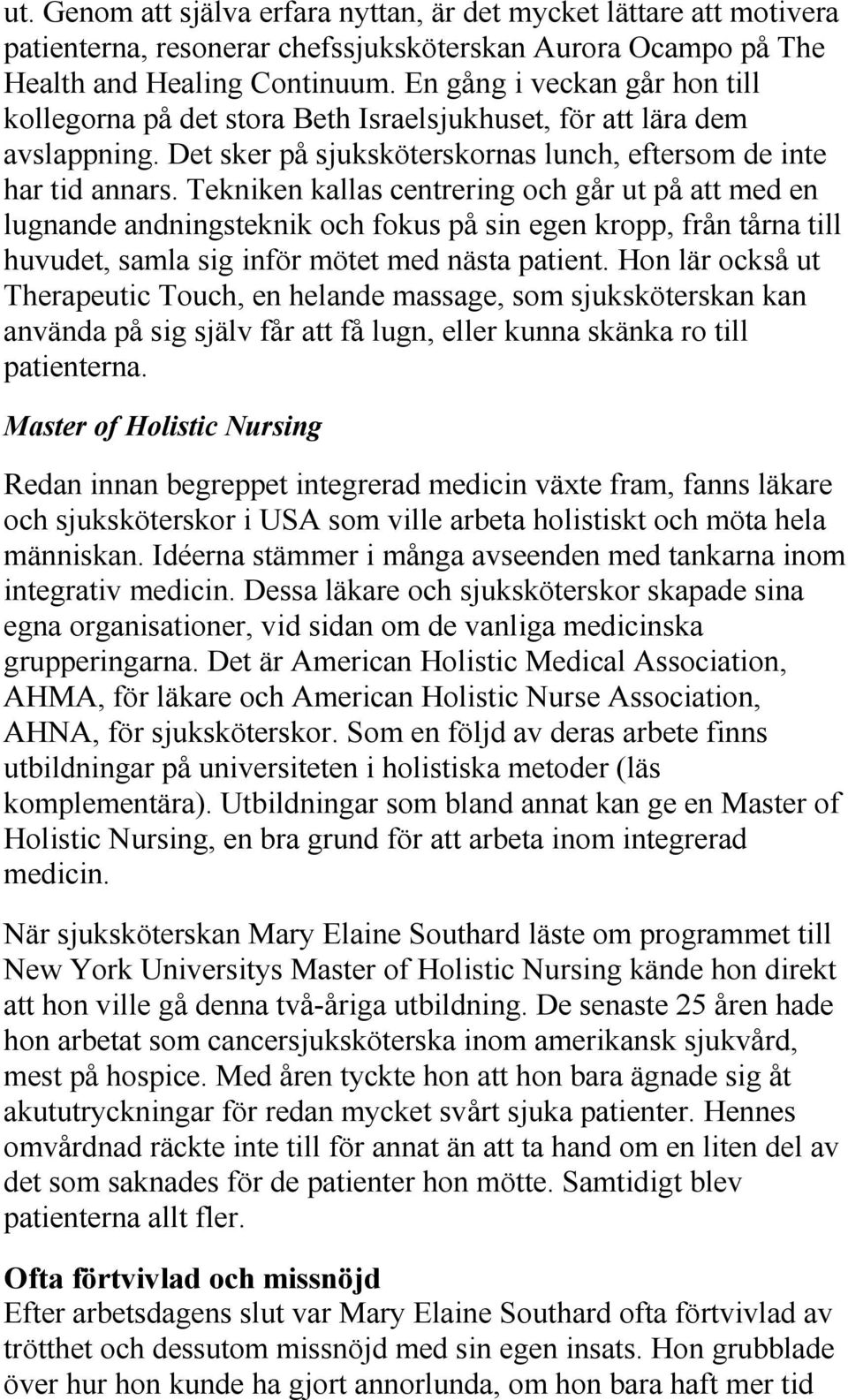 ut. Genom att själva erfara nyttan, är det mycket lättare att motivera patienterna, resonerar chefssjuksköterskan Aurora Ocampo på The Health and Healing Continuum. En gång i veckan går hon till kollegorna på det stora Beth Israelsjukhuset, för att lära dem avslappning. Det sker på sjuksköterskornas lunch, eftersom de inte har tid annars. Tekniken kallas centrering och går ut på att med en lugnande andningsteknik och fokus på sin egen kropp, från tårna till huvudet, samla sig inför mötet med nästa patient. Hon lär också ut Therapeutic Touch, en helande massage, som sjuksköterskan kan använda på sig själv får att få lugn, eller kunna skänka ro till patienterna.

Master of Holistic Nursing

Redan innan begreppet integrerad medicin växte fram, fanns läkare och sjuksköterskor i USA som ville arbeta holistiskt och möta hela människan. Idéerna stämmer i många avseenden med tankarna inom integrativ medicin. Dessa läkare och sjuksköterskor skapade sina egna organisationer, vid sidan om de vanliga medicinska grupperingarna. Det är American Holistic Medical Association, AHMA, för läkare och American Holistic Nurse Association, AHNA, för sjuksköterskor. Som en följd av deras arbete finns utbildningar på universiteten i holistiska metoder (läs komplementära). Utbildningar som bland annat kan ge en Master of Holistic Nursing, en bra grund för att arbeta inom integrerad medicin.

När sjuksköterskan Mary Elaine Southard läste om programmet till New York Universitys Master of Holistic Nursing kände hon direkt att hon ville gå denna två-åriga utbildning. De senaste 25 åren hade hon arbetat som cancersjuksköterska inom amerikansk sjukvård, mest på hospice. Med åren tyckte hon att hon bara ägnade sig åt akututryckningar för redan mycket svårt sjuka patienter. Hennes omvårdnad räckte inte till för annat än att ta hand om en liten del av det som saknades för de patienter hon mötte. Samtidigt blev patienterna allt fler.

Ofta förtvivlad och missnöjd
Efter arbetsdagens slut var Mary Elaine Southard ofta förtvivlad av trötthet och dessutom missnöjd med sin egen insats. Hon grubblade över hur hon kunde ha gjort annorlunda, om hon bara haft mer tid